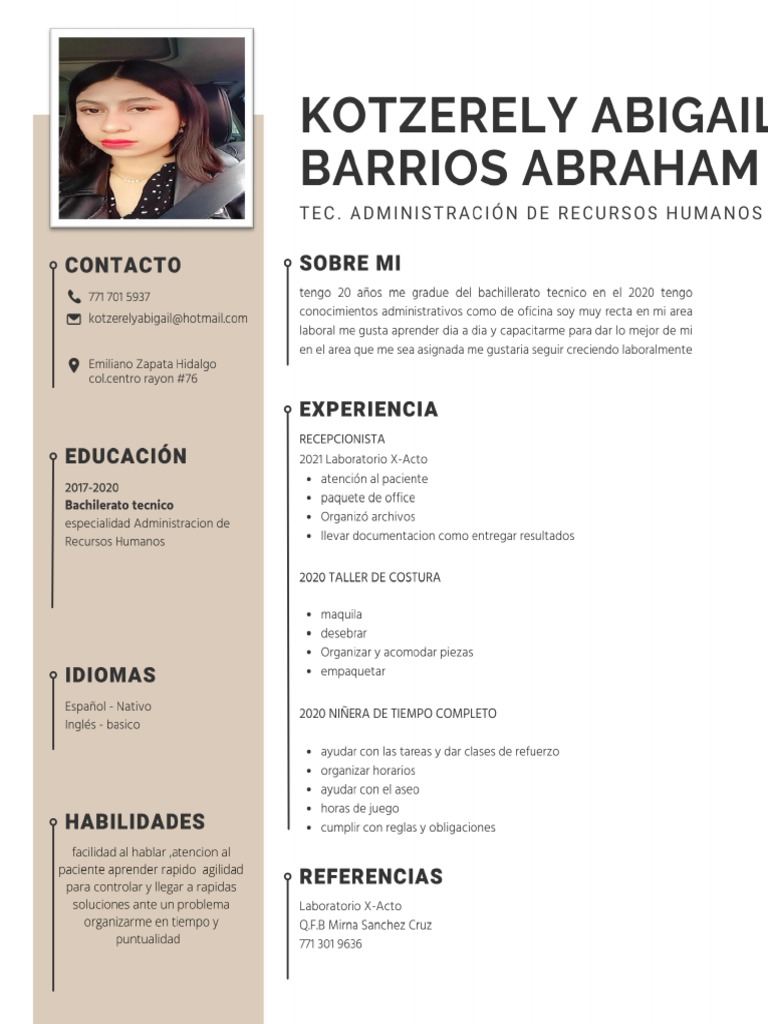 KOTZERELY ABIGAIL BARRIOS ABRAHAM

TEC. ADMINISTRACIÓN DE RECURSOS HUMANOS

CONTACTO

771 701 5937

kotzerelyabigail@hotmail.com

Emiliano Zapata Hidalgo col.centro rayon #76

EDUCACIÓN

2017-2020
Bachilerato tecnico
especialidad Administracion de Recursos Humanos

IDIOMAS

Español - Nativo
Inglés - basico

HABILIDADES

facilidad al hablar ,atencion al paciente aprender rapido agilidad para controlar y llegar a rapidas soluciones ante un problema organizarme en tiempo y puntualidad

SOBRE MI

tengo 20 años me gradue del bachillerato tecnico en el 2020 tengo conocimientos administrativos como de oficina soy muy recta en mi area laboral me gusta aprender dia a dia y capacitarme para dar lo mejor de mi en el area que me sea asignada me gustaria seguir creciendo laboralmente

EXPERIENCIA

RECEPCIONISTA
2021 Laboratorio X-Acto
- atención al paciente
- paquete de office
- Organizó archivos
- llevar documentacion como entregar resultados

2020 TALLER DE COSTURA

- maquila
- desebrar
- Organizar y acomodar piezas
- empaquetar

2020 NIÑERA DE TIEMPO COMPLETO

- ayudar con las tareas y dar clases de refuerzo
- organizar horarios
- ayudar con el aseo
- horas de juego
- cumplir con reglas y obligaciones

REFERENCIAS

Laboratorio X-Acto
Q.F.B Mirna Sanchez Cruz
771 301 9636